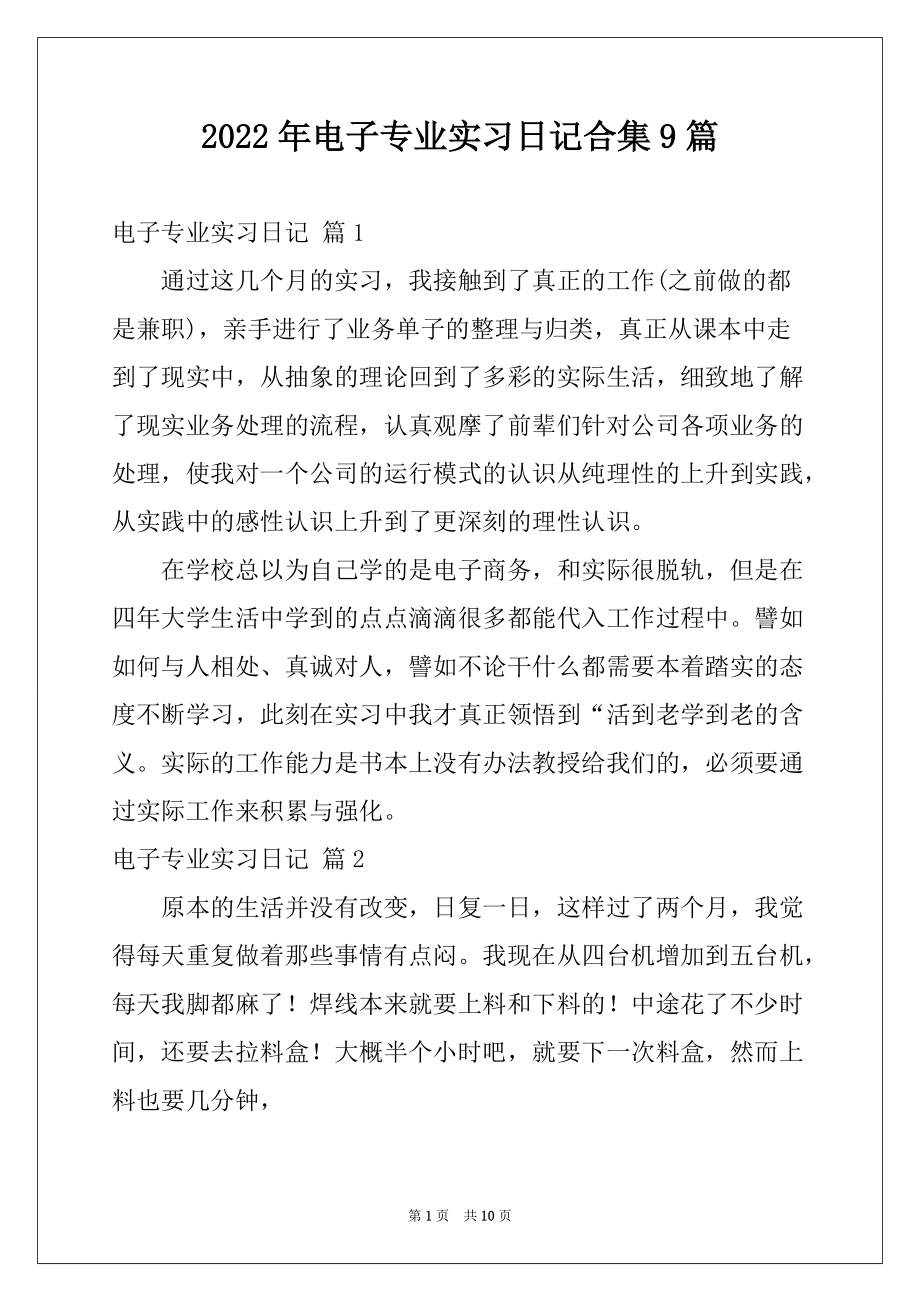 2022年电子专业实习日记合集9篇

电子专业实习日记 篇1

通过这几个月的实习，我接触到了真正的工作(之前做的都是兼职)，亲手进行了业务单子的整理与归类，真正从课本中走到了现实中，从抽象的理论回到了多彩的实际生活，细致地了解了现实业务处理的流程，认真观摩了前辈们针对公司各项业务的处理，使我对一个公司的运行模式的认识从纯理性的上升到实践，从实践中的感性认识上升到了更深刻的理性认识。

在学校总以为自己学的是电子商务，和实际很脱轨，但是在四年大学生活中学到的点点滴滴很多都能代入工作过程中。譬如如何与人相处、真诚对人，譬如不论干什么都需要本着踏实的态度不断学习，此刻在实习中我才真正领悟到“活到老学到老的含义。实际的工作能力是书本上没有办法教授给我们的，必须要通过实际工作来积累与强化。

电子专业实习日记 篇2

原本的生活并没有改变，日复一日，这样过了两个月，我觉得每天重复做着那些事情有点闷。我现在从四台机增加到五台机，每天我脚都麻了！焊线本来就要上料和下料的！中途花了不少时间，还要去拉料盒！大概半个小时吧，就要下一次料盒，然而上料也要几分钟，

第1页 共10页